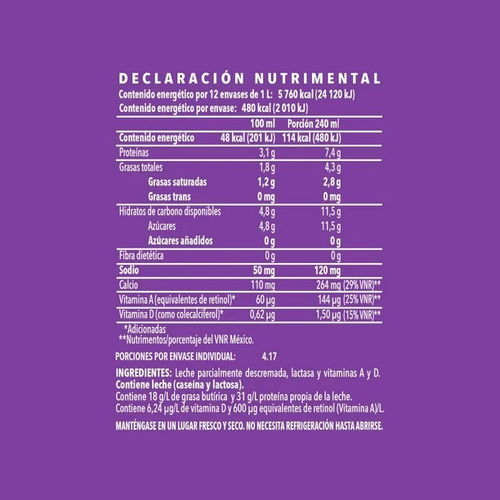 DECLARACIÓN NUTRIMENTAL
Contenido energético por 12 envases de 1 L: 5 760 kcal (24 120 kJ)
Contenido energético por envase: 480 kcal (2 010 kJ)

| | 100 ml | Porción 240 ml |
|---|---|---|
| Contenido energético | 48 kcal (201 kJ) | 114 kcal (480 kJ) |
| Proteínas | 3,1 g | 7,4 g |
| Grasas totales | 1,8 g | 4,3 g |
| Grasas saturadas | 1,2 g | 2,8 g |
| Grasas trans | 0 mg | 0 mg |
| Hidratos de carbono disponibles | 4,8 g | 11,5 g |
| Azúcares | 4,8 g | 11,5 g |
| Azúcares añadidos | 0 g | 0 g |
| Fibra dietética | 0 g | 0 g |
| Sodio | 50 mg | 120 mg |
| Calcio | 110 mg | 264 mg (29% VNR)** |
| Vitamina A (equivalentes de retinol)* | 60 µg | 144 µg (25% VNR)** |
| Vitamina D (como colecalciferol)* | 0,62 µg | 1,50 µg (15% VNR)** |

*Adicionadas
**Nutrimentos/porcentaje del VNR México.

PORCIONES POR ENVASE INDIVIDUAL: 4.17

INGREDIENTES: Leche parcialmente descremada, lactasa y vitaminas A y D.
Contiene leche (caseína y lactosa).
Contiene 18 g/L de grasa butírica y 31 g/L proteína propia de la leche.
Contiene 6,24 µg/L de vitamina D y 600 µg equivalentes de retinol (Vitamina A)/L.

MANTÉNGASE EN UN LUGAR FRESCO Y SECO. NO NECESITA REFRIGERACIÓN HASTA ABRIRSE.